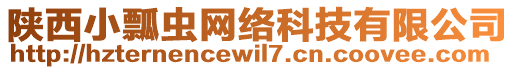 陕西小瓢虫网络科技有限公司
http://hzternencewil7.cn.coovee.com